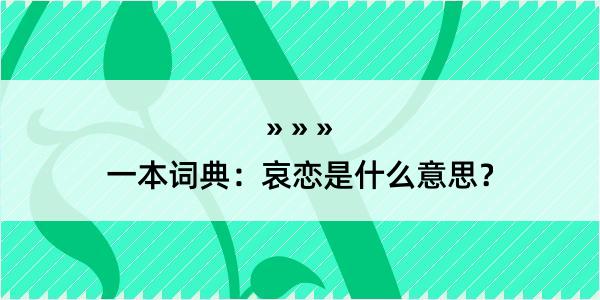 » » »

一本词典：哀恋是什么意思？